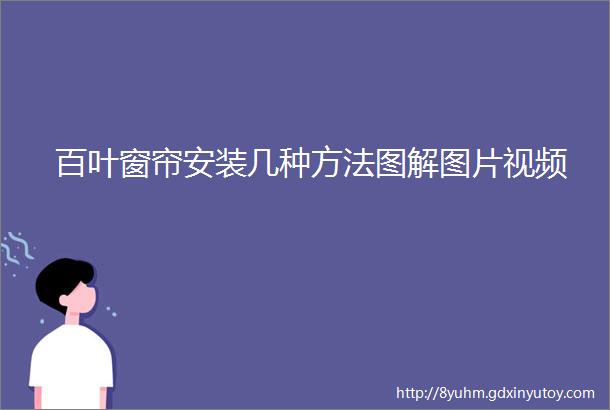 百叶窗帘安装几种方法图解图片视频

http://8yuhm.gdxinyutoy.com